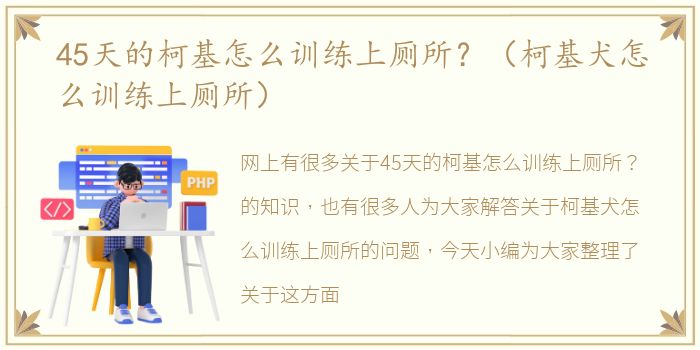 45天的柯基怎么训练上厕所？（柯基犬怎么训练上厕所）

PHP

</>

网上有很多关于45天的柯基怎么训练上厕所？的知识，也有很多人为大家解答关于柯基犬怎么训练上厕所的问题，今天小编为大家整理了关于这方面